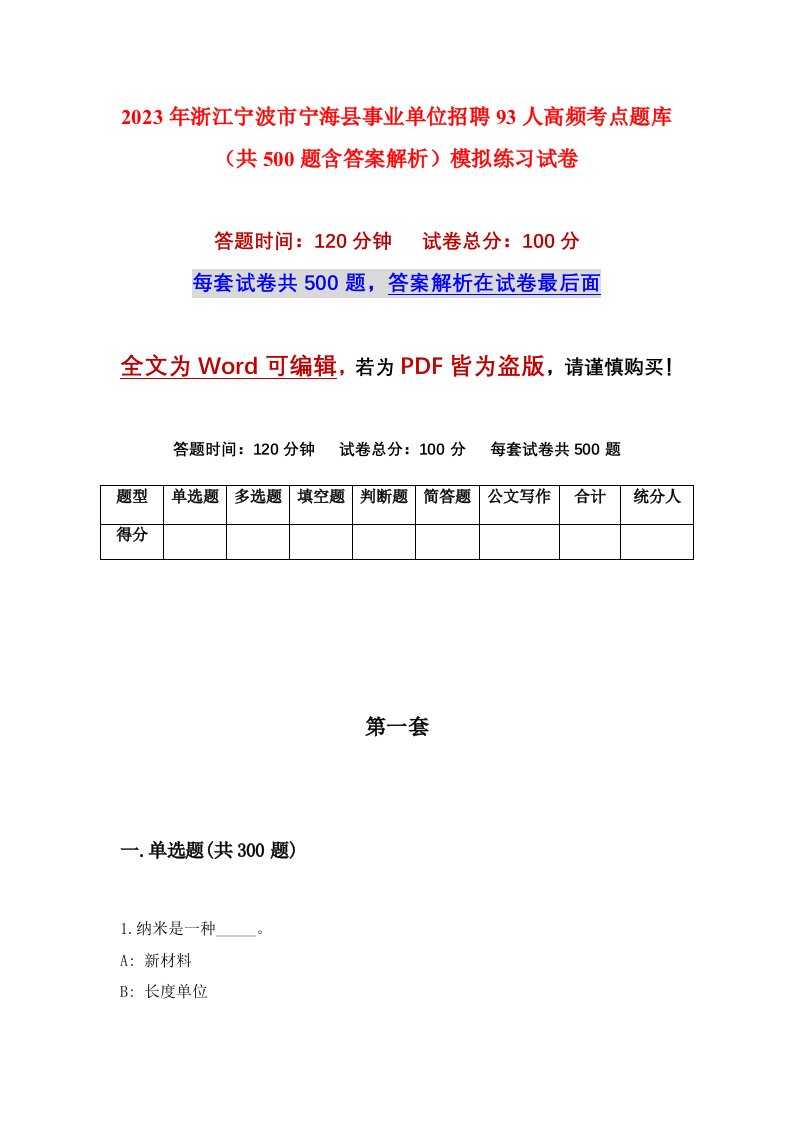 2023年浙江宁波市宁海县事业单位招聘93人高频考点题库（共500题含答案解析）模拟练习试卷

答题时间：120分钟　试卷总分：100分

每套试卷共500题，答案解析在试卷最后面

全文为Word可编辑，若为PDF皆为盗版，请谨慎购买！

答题时间：120分钟　试卷总分：100分　每套试卷共500题

| 题型 | 单选题 | 多选题 | 填空题 | 判断题 | 简答题 | 公文写作 | 合计 | 统分人 |
|---|---|---|---|---|---|---|---|---|
| 得分 | | | | | | | | |

第一套

一.单选题(共300题)

1.纳米是一种_____。

A: 新材料

B: 长度单位